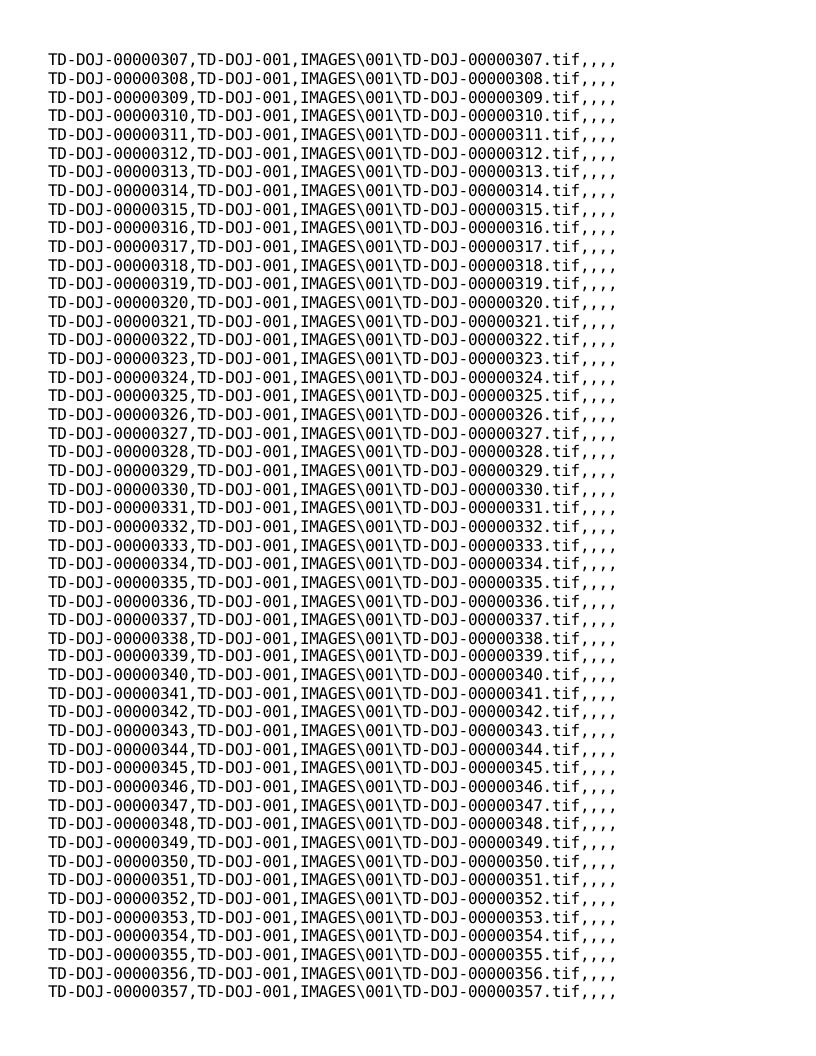 TD-DOJ-00000307,TD-DOJ-001,IMAGES\001\TD-DOJ-00000307.tif,,,,
TD-DOJ-00000308,TD-DOJ-001,IMAGES\001\TD-DOJ-00000308.tif,,,,
TD-DOJ-00000309,TD-DOJ-001,IMAGES\001\TD-DOJ-00000309.tif,,,,
TD-DOJ-00000310,TD-DOJ-001,IMAGES\001\TD-DOJ-00000310.tif,,,,
TD-DOJ-00000311,TD-DOJ-001,IMAGES\001\TD-DOJ-00000311.tif,,,,
TD-DOJ-00000312,TD-DOJ-001,IMAGES\001\TD-DOJ-00000312.tif,,,,
TD-DOJ-00000313,TD-DOJ-001,IMAGES\001\TD-DOJ-00000313.tif,,,,
TD-DOJ-00000314,TD-DOJ-001,IMAGES\001\TD-DOJ-00000314.tif,,,,
TD-DOJ-00000315,TD-DOJ-001,IMAGES\001\TD-DOJ-00000315.tif,,,,
TD-DOJ-00000316,TD-DOJ-001,IMAGES\001\TD-DOJ-00000316.tif,,,,
TD-DOJ-00000317,TD-DOJ-001,IMAGES\001\TD-DOJ-00000317.tif,,,,
TD-DOJ-00000318,TD-DOJ-001,IMAGES\001\TD-DOJ-00000318.tif,,,,
TD-DOJ-00000319,TD-DOJ-001,IMAGES\001\TD-DOJ-00000319.tif,,,,
TD-DOJ-00000320,TD-DOJ-001,IMAGES\001\TD-DOJ-00000320.tif,,,,
TD-DOJ-00000321,TD-DOJ-001,IMAGES\001\TD-DOJ-00000321.tif,,,,
TD-DOJ-00000322,TD-DOJ-001,IMAGES\001\TD-DOJ-00000322.tif,,,,
TD-DOJ-00000323,TD-DOJ-001,IMAGES\001\TD-DOJ-00000323.tif,,,,
TD-DOJ-00000324,TD-DOJ-001,IMAGES\001\TD-DOJ-00000324.tif,,,,
TD-DOJ-00000325,TD-DOJ-001,IMAGES\001\TD-DOJ-00000325.tif,,,,
TD-DOJ-00000326,TD-DOJ-001,IMAGES\001\TD-DOJ-00000326.tif,,,,
TD-DOJ-00000327,TD-DOJ-001,IMAGES\001\TD-DOJ-00000327.tif,,,,
TD-DOJ-00000328,TD-DOJ-001,IMAGES\001\TD-DOJ-00000328.tif,,,,
TD-DOJ-00000329,TD-DOJ-001,IMAGES\001\TD-DOJ-00000329.tif,,,,
TD-DOJ-00000330,TD-DOJ-001,IMAGES\001\TD-DOJ-00000330.tif,,,,
TD-DOJ-00000331,TD-DOJ-001,IMAGES\001\TD-DOJ-00000331.tif,,,,
TD-DOJ-00000332,TD-DOJ-001,IMAGES\001\TD-DOJ-00000332.tif,,,,
TD-DOJ-00000333,TD-DOJ-001,IMAGES\001\TD-DOJ-00000333.tif,,,,
TD-DOJ-00000334,TD-DOJ-001,IMAGES\001\TD-DOJ-00000334.tif,,,,
TD-DOJ-00000335,TD-DOJ-001,IMAGES\001\TD-DOJ-00000335.tif,,,,
TD-DOJ-00000336,TD-DOJ-001,IMAGES\001\TD-DOJ-00000336.tif,,,,
TD-DOJ-00000337,TD-DOJ-001,IMAGES\001\TD-DOJ-00000337.tif,,,,
TD-DOJ-00000338,TD-DOJ-001,IMAGES\001\TD-DOJ-00000338.tif,,,,
TD-DOJ-00000339,TD-DOJ-001,IMAGES\001\TD-DOJ-00000339.tif,,,,
TD-DOJ-00000340,TD-DOJ-001,IMAGES\001\TD-DOJ-00000340.tif,,,,
TD-DOJ-00000341,TD-DOJ-001,IMAGES\001\TD-DOJ-00000341.tif,,,,
TD-DOJ-00000342,TD-DOJ-001,IMAGES\001\TD-DOJ-00000342.tif,,,,
TD-DOJ-00000343,TD-DOJ-001,IMAGES\001\TD-DOJ-00000343.tif,,,,
TD-DOJ-00000344,TD-DOJ-001,IMAGES\001\TD-DOJ-00000344.tif,,,,
TD-DOJ-00000345,TD-DOJ-001,IMAGES\001\TD-DOJ-00000345.tif,,,,
TD-DOJ-00000346,TD-DOJ-001,IMAGES\001\TD-DOJ-00000346.tif,,,,
TD-DOJ-00000347,TD-DOJ-001,IMAGES\001\TD-DOJ-00000347.tif,,,,
TD-DOJ-00000348,TD-DOJ-001,IMAGES\001\TD-DOJ-00000348.tif,,,,
TD-DOJ-00000349,TD-DOJ-001,IMAGES\001\TD-DOJ-00000349.tif,,,,
TD-DOJ-00000350,TD-DOJ-001,IMAGES\001\TD-DOJ-00000350.tif,,,,
TD-DOJ-00000351,TD-DOJ-001,IMAGES\001\TD-DOJ-00000351.tif,,,,
TD-DOJ-00000352,TD-DOJ-001,IMAGES\001\TD-DOJ-00000352.tif,,,,
TD-DOJ-00000353,TD-DOJ-001,IMAGES\001\TD-DOJ-00000353.tif,,,,
TD-DOJ-00000354,TD-DOJ-001,IMAGES\001\TD-DOJ-00000354.tif,,,,
TD-DOJ-00000355,TD-DOJ-001,IMAGES\001\TD-DOJ-00000355.tif,,,,
TD-DOJ-00000356,TD-DOJ-001,IMAGES\001\TD-DOJ-00000356.tif,,,,
TD-DOJ-00000357,TD-DOJ-001,IMAGES\001\TD-DOJ-00000357.tif,,,,